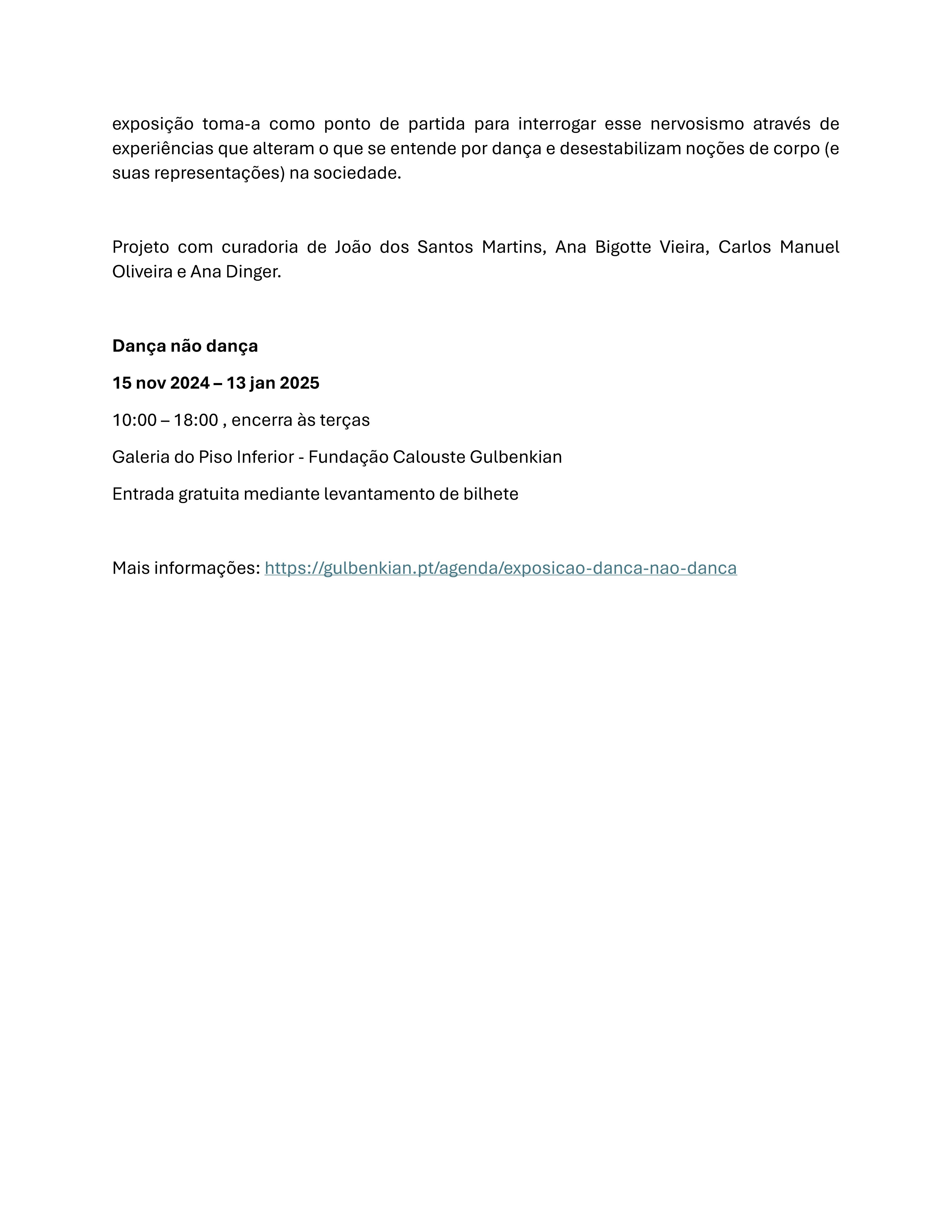 exposição toma-a como ponto de partida para interrogar esse nervosismo através de experiências que alteram o que se entende por dança e desestabilizam noções de corpo (e suas representações) na sociedade.

Projeto com curadoria de João dos Santos Martins, Ana Bigotte Vieira, Carlos Manuel Oliveira e Ana Dinger.

Dança não dança

15 nov 2024 – 13 jan 2025

10:00 – 18:00 , encerra às terças

Galeria do Piso Inferior - Fundação Calouste Gulbenkian

Entrada gratuita mediante levantamento de bilhete

Mais informações: https://gulbenkian.pt/agenda/exposicao-danca-nao-danca